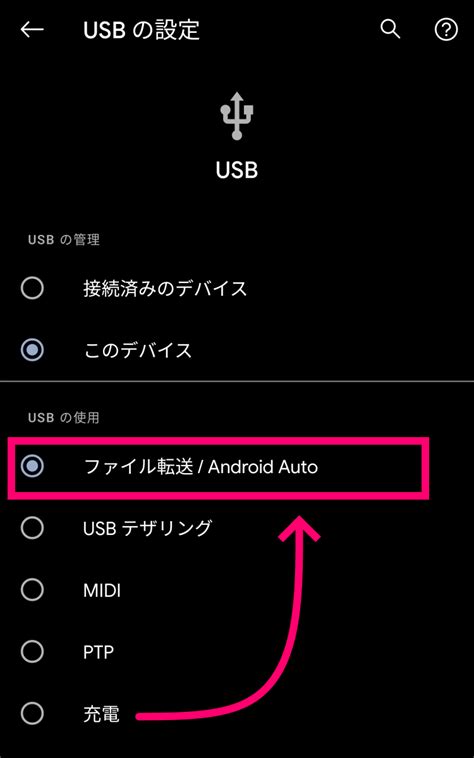 USB の設定

USB

USB の管理

接続済みのデバイス

このデバイス

USB の使用

ファイル転送 / Android Auto

USB テザリング

MIDI

PTP

充電